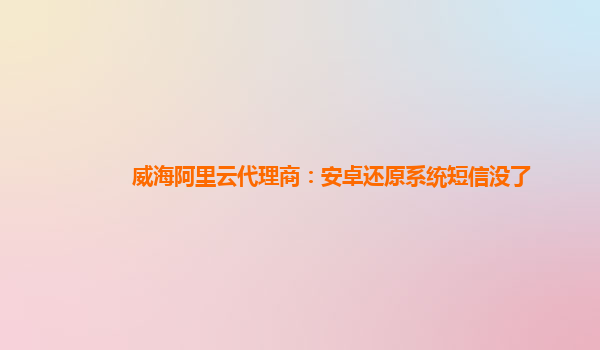 威海阿里云代理商：安卓还原系统短信没了